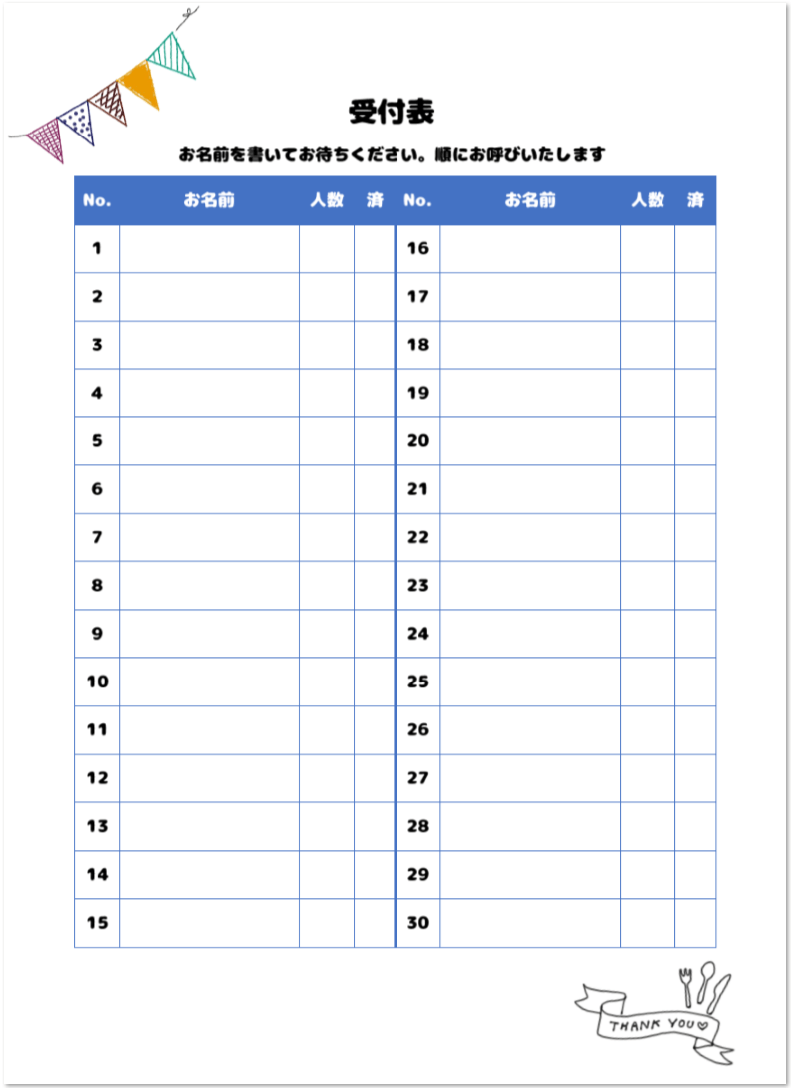 受付表

お名前を書いてお待ちください。順にお呼びいたします

| No. | お名前 | 人数 | 済 | No. | お名前 | 人数 | 済 |
|---|---|---|---|---|---|---|---|
| 1 | | | | 16 | | | |
| 2 | | | | 17 | | | |
| 3 | | | | 18 | | | |
| 4 | | | | 19 | | | |
| 5 | | | | 20 | | | |
| 6 | | | | 21 | | | |
| 7 | | | | 22 | | | |
| 8 | | | | 23 | | | |
| 9 | | | | 24 | | | |
| 10 | | | | 25 | | | |
| 11 | | | | 26 | | | |
| 12 | | | | 27 | | | |
| 13 | | | | 28 | | | |
| 14 | | | | 29 | | | |
| 15 | | | | 30 | | | |

THANK YOU